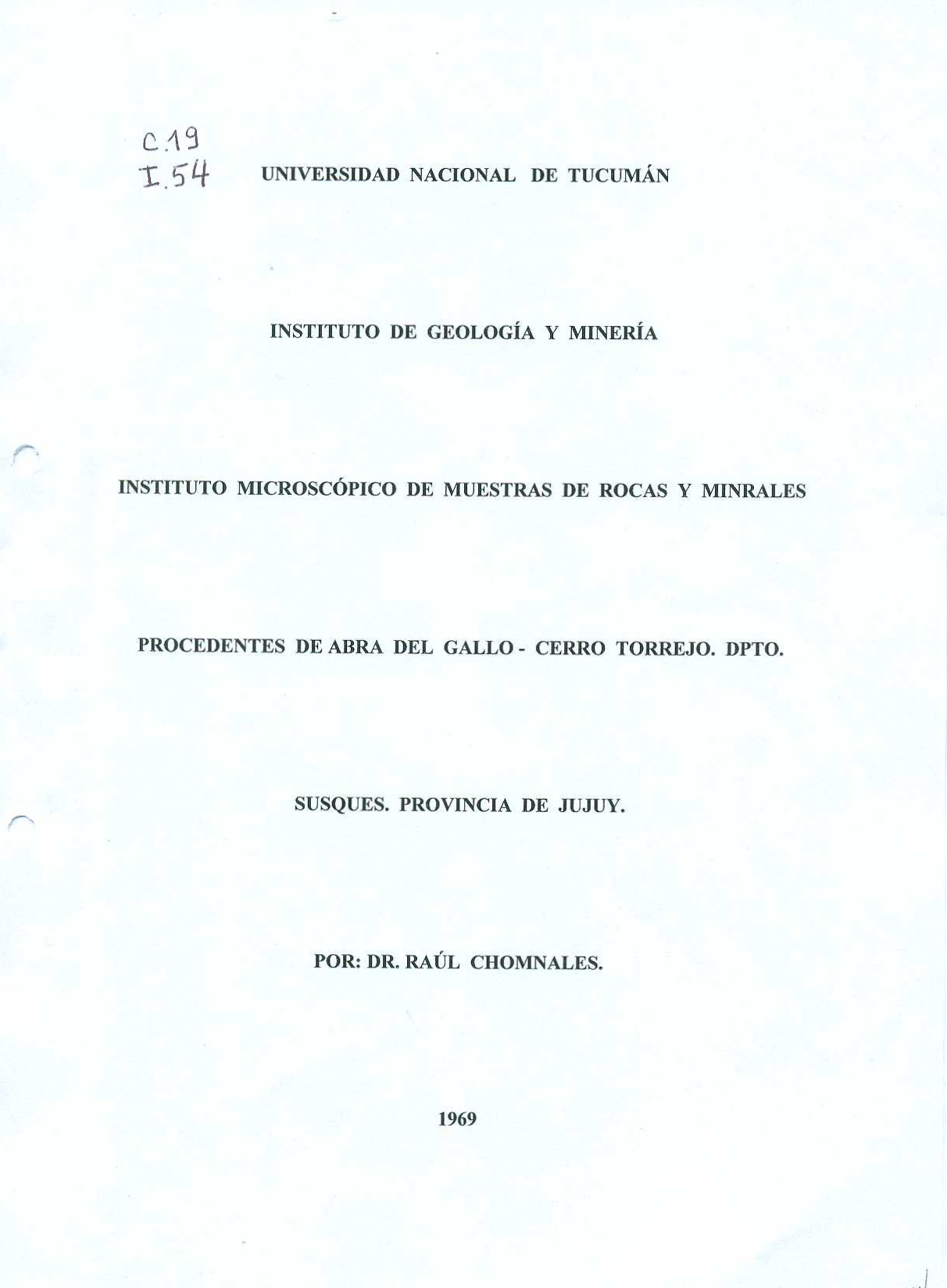 C.19
I.54

UNIVERSIDAD NACIONAL DE TUCUMÁN

INSTITUTO DE GEOLOGÍA Y MINERÍA

INSTITUTO MICROSCÓPICO DE MUESTRAS DE ROCAS Y MINRALES

PROCEDENTES DE ABRA DEL GALLO - CERRO TORREJO. DPTO.

SUSQUES. PROVINCIA DE JUJUY.

POR: DR. RAÚL CHOMNALES.

1969